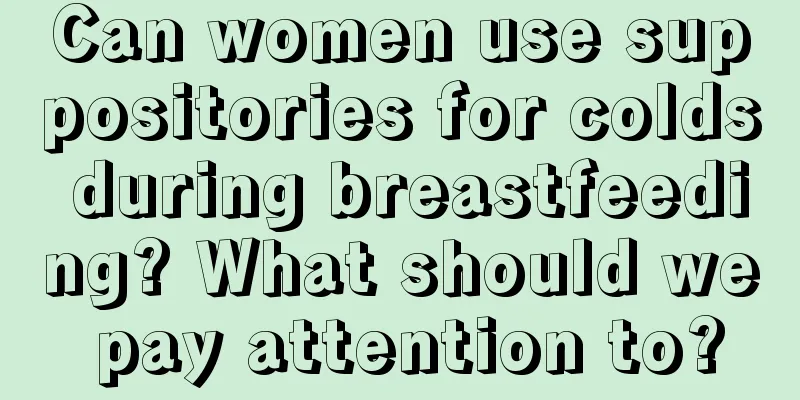 Can women use suppositories for colds during breastfeeding? What should we pay attention to?